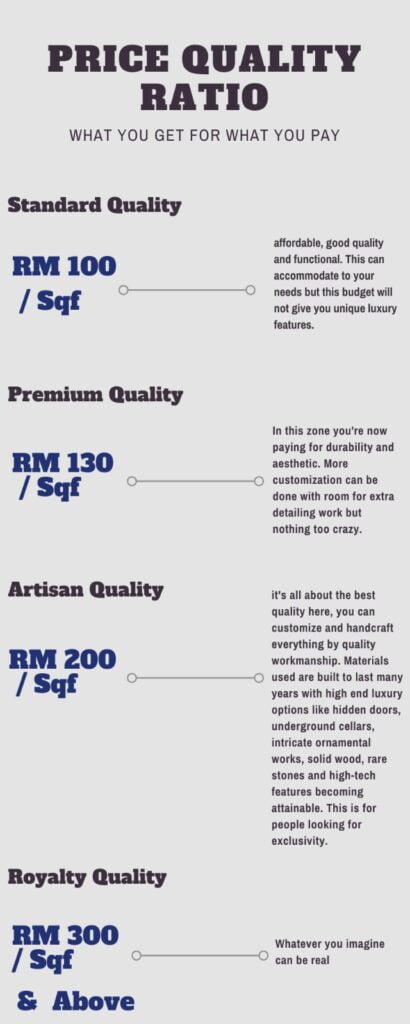 PRICE QUALITY RATIO

WHAT YOU GET FOR WHAT YOU PAY

Standard Quality

RM 100 / Sqf

affordable, good quality and functional. This can accommodate to your needs but this budget will not give you unique luxury features.

Premium Quality

RM 130 / Sqf

In this zone you're now paying for durability and aesthetic. More customization can be done with room for extra detailing work but nothing too crazy.

Artisan Quality

RM 200 / Sqf

it's all about the best quality here, you can customize and handcraft everything by quality workmanship. Materials used are built to last many years with high end luxury options like hidden doors, underground cellars, intricate ornamental works, solid wood, rare stones and high-tech features becoming attainable. This is for people looking for exclusivity.

Royalty Quality

RM 300 / Sqf & Above

Whatever you imagine can be real